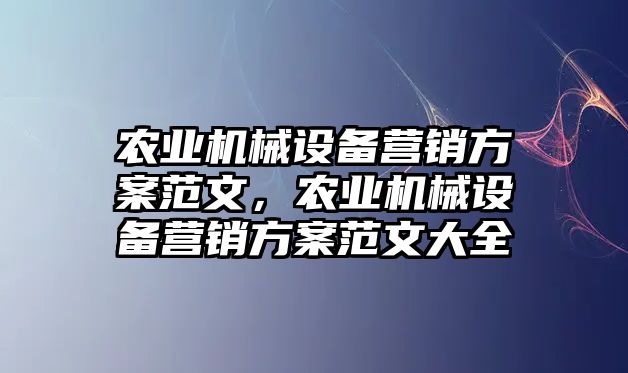 农业机械设备营销方案范文，农业机械设备营销方案范文大全